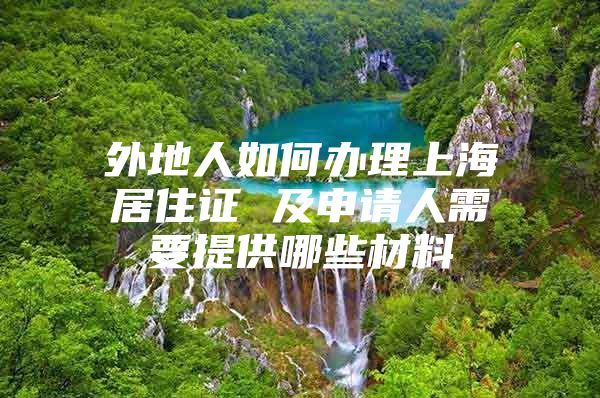 外地人如何办理上海居住证 及申请人需要提供哪些材料